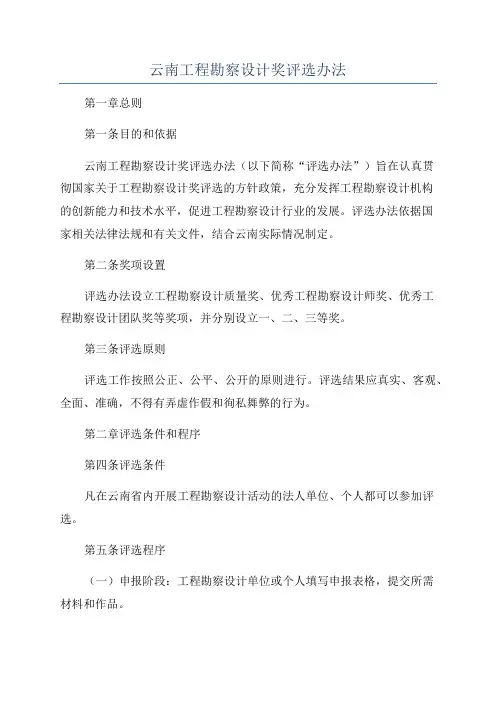 云南工程勘察设计奖评选办法

第一章总则

第一条目的和依据

云南工程勘察设计奖评选办法（以下简称“评选办法”）旨在认真贯彻国家关于工程勘察设计奖评选的方针政策，充分发挥工程勘察设计机构的创新能力和技术水平，促进工程勘察设计行业的发展。评选办法依据国家相关法律法规和有关文件，结合云南实际情况制定。

第二条奖项设置

评选办法设立工程勘察设计质量奖、优秀工程勘察设计师奖、优秀工程勘察设计团队奖等奖项，并分别设立一、二、三等奖。

第三条评选原则

评选工作按照公正、公平、公开的原则进行。评选结果应真实、客观、全面、准确，不得有弄虚作假和徇私舞弊的行为。

第二章评选条件和程序

第四条评选条件

凡在云南省内开展工程勘察设计活动的法人单位、个人都可以参加评选。

第五条评选程序

（一）申报阶段：工程勘察设计单位或个人填写申报表格，提交所需材料和作品。